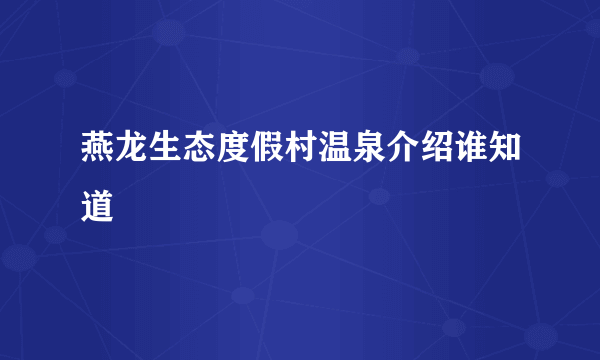 燕龙生态度假村温泉介绍谁知道